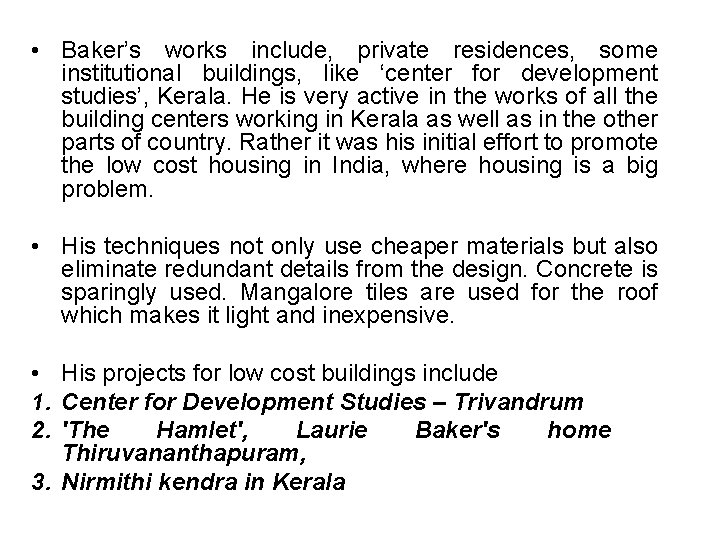 • Baker's works include, private residences, some institutional buildings, like 'center for development studies', Kerala. He is very active in the works of all the building centers working in Kerala as well as in the other parts of country. Rather it was his initial effort to promote the low cost housing in India, where housing is a big problem.

• His techniques not only use cheaper materials but also eliminate redundant details from the design. Concrete is sparingly used. Mangalore tiles are used for the roof which makes it light and inexpensive.

• His projects for low cost buildings include
1. Center for Development Studies – Trivandrum
2. 'The Hamlet', Laurie Baker's home Thiruvananthapuram,
3. Nirmithi kendra in Kerala